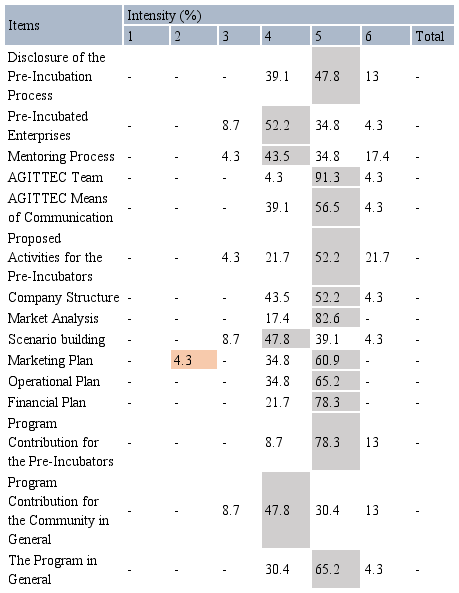 | Items | Intensity (%) | | | | | | |
|---|---|---|---|---|---|---|---|
| | 1 | 2 | 3 | 4 | 5 | 6 | Total |
| Disclosure of the Pre-Incubation Process | - | - | - | 39.1 | 47.8 | 13 | - |
| Pre-Incubated Enterprises | - | - | 8.7 | 52.2 | 34.8 | 4.3 | - |
| Mentoring Process | - | - | 4.3 | 43.5 | 34.8 | 17.4 | - |
| AGITTEC Team | - | - | - | 4.3 | 91.3 | 4.3 | - |
| AGITTEC Means of Communication | - | - | - | 39.1 | 56.5 | 4.3 | - |
| Proposed Activities for the Pre-Incubators | - | - | 4.3 | 21.7 | 52.2 | 21.7 | - |
| Company Structure | - | - | - | 43.5 | 52.2 | 4.3 | - |
| Market Analysis | - | - | - | 17.4 | 82.6 | - | - |
| Scenario building | - | - | 8.7 | 47.8 | 39.1 | 4.3 | - |
| Marketing Plan | - | 4.3 | - | 34.8 | 60.9 | - | - |
| Operational Plan | - | - | - | 34.8 | 65.2 | - | - |
| Financial Plan | - | - | - | 21.7 | 78.3 | - | - |
| Program Contribution for the Pre-Incubators | - | - | - | 8.7 | 78.3 | 13 | - |
| Program Contribution for the Community in General | - | - | 8.7 | 47.8 | 30.4 | 13 | - |
| The Program in General | - | - | - | 30.4 | 65.2 | 4.3 | - |